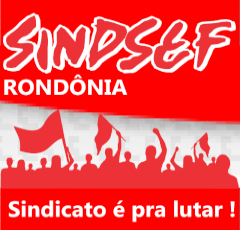 SINDSEF
RONDÔNIA

Sindicato é pra lutar !